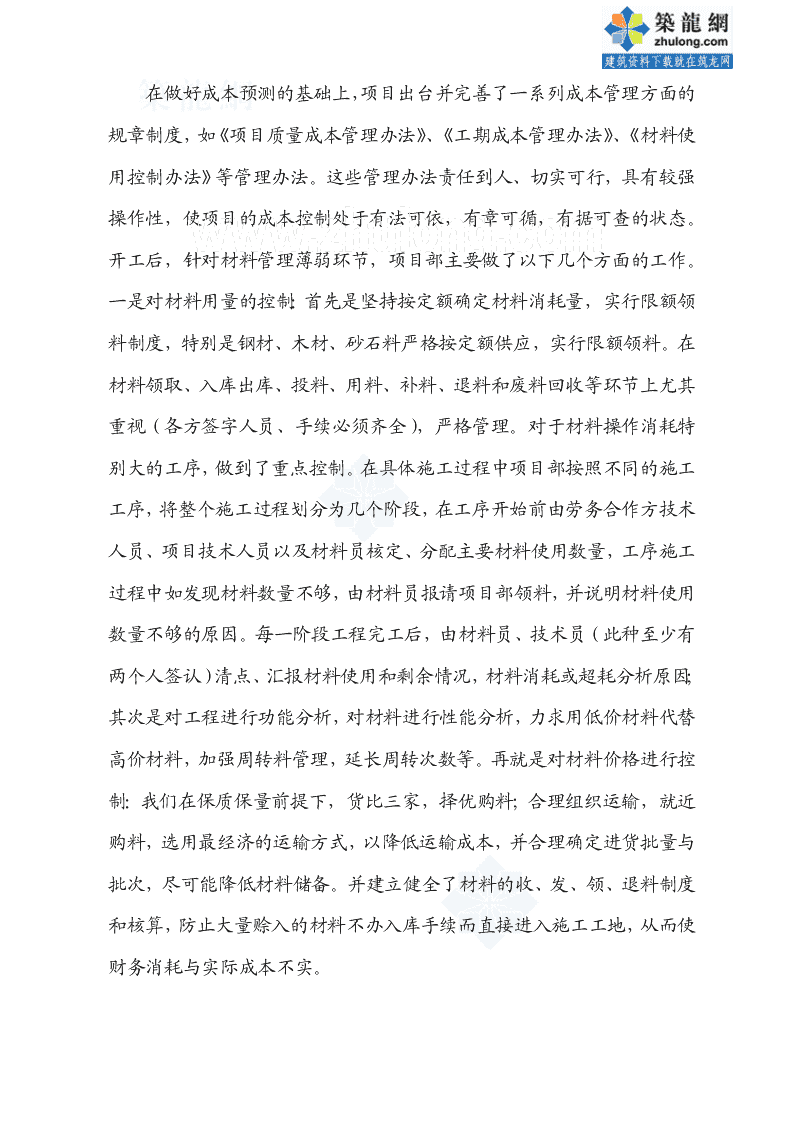 築龍網
zhulong.com
建筑资料下载就在筑龙网

在做好成本预测的基础上,项目出台并完善了一系列成本管理方面的规章制度,如《项目质量成本管理办法》、《工期成本管理办法》、《材料使用控制办法》等管理办法。这些管理办法责任到人、切实可行,具有较强操作性,使项目的成本控制处于有法可依,有章可循,有据可查的状态。开工后,针对材料管理薄弱环节,项目部主要做了以下几个方面的工作。一是对材料用量的控制:首先是坚持按定额确定材料消耗量,实行限额领料制度,特别是钢材、木材、砂石料严格按定额供应,实行限额领料。在材料领取、入库出库、投料、用料、补料、退料和废料回收等环节上尤其重视(各方签字人员、手续必须齐全),严格管理。对于材料操作消耗特别大的工序,做到了重点控制。在具体施工过程中项目部按照不同的施工工序,将整个施工过程划分为几个阶段,在工序开始前由劳务合作方技术人员、项目技术人员以及材料员核定、分配主要材料使用数量,工序施工过程中如发现材料数量不够,由材料员报请项目部领料,并说明材料使用数量不够的原因。每一阶段工程完工后,由材料员、技术员(此种至少有两个人签认)清点、汇报材料使用和剩余情况,材料消耗或超耗分析原因;其次是对工程进行功能分析,对材料进行性能分析,力求用低价材料代替高价材料,加强周转料管理,延长周转次数等。再就是对材料价格进行控制:我们在保质保量前提下,货比三家,择优购料;合理组织运输,就近购料,选用最经济的运输方式,以降低运输成本,并合理确定进货批量与批次,尽可能降低材料储备。并建立健全了材料的收、发、领、退料制度和核算,防止大量赊入的材料不办入库手续而直接进入施工工地,从而使财务消耗与实际成本不实。